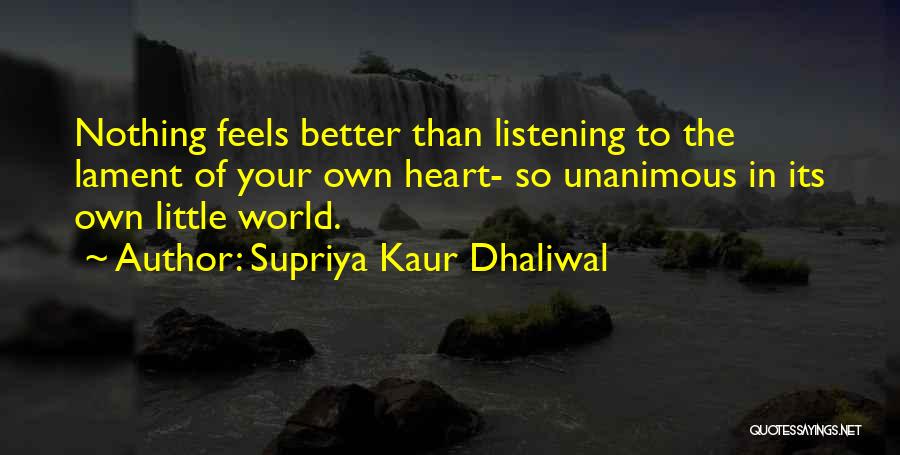 Nothing feels better than listening to the lament of your own heart- so unanimous in its own little world.

~ Author: Supriya Kaur Dhaliwal

QUOTESSAYINGS.NET